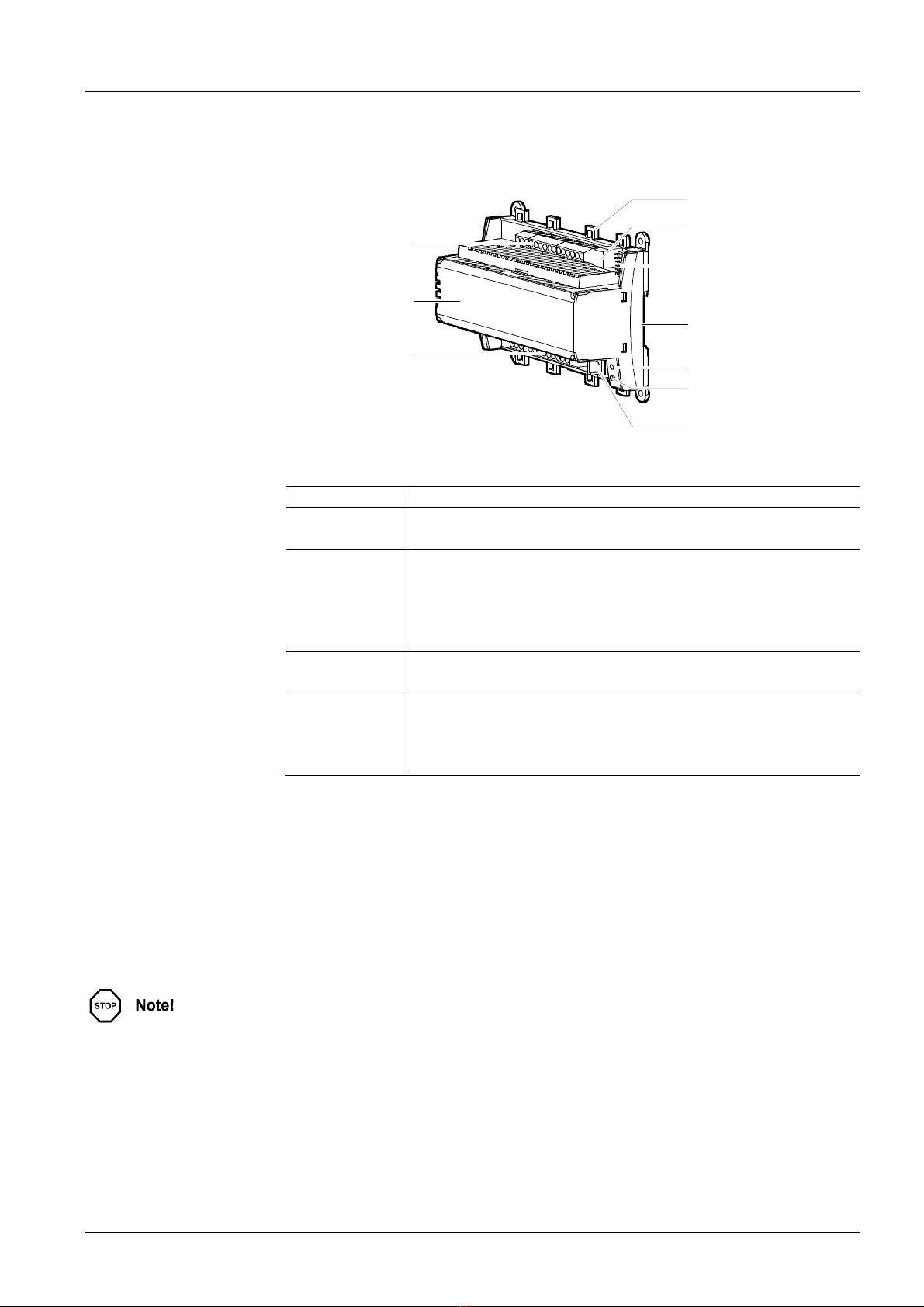 STOP

Note!